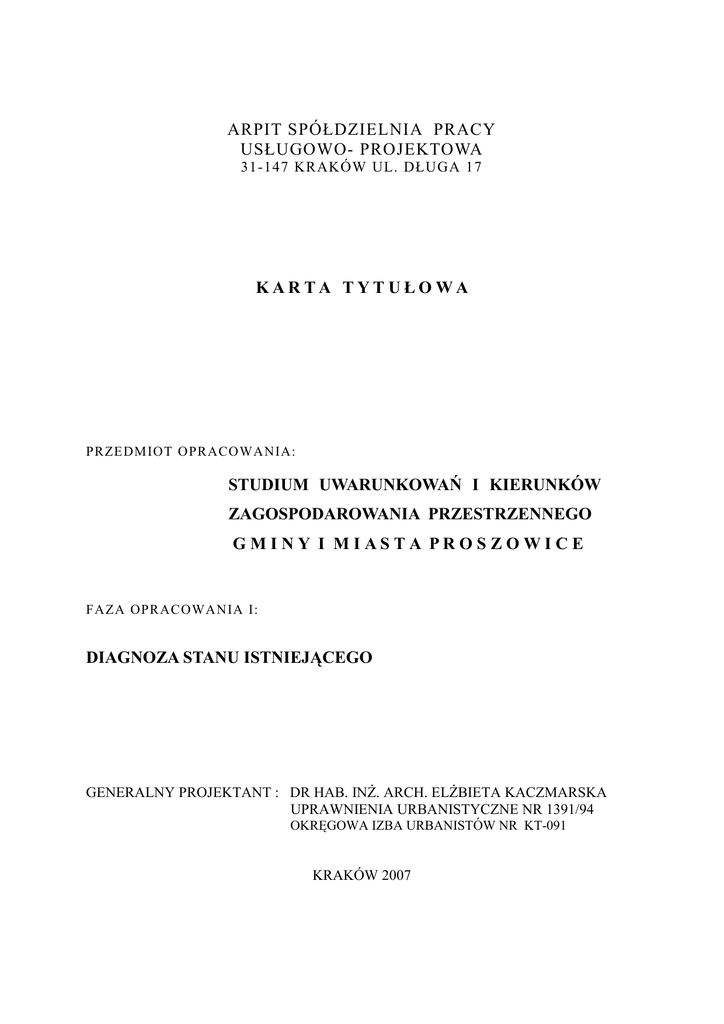 ARPIT SPÓŁDZIELNIA PRACY
USŁUGOWO- PROJEKTOWA
31-147 KRAKÓW UL. DŁUGA 17

KARTA TYTUŁOWA

PRZEDMIOT OPRACOWANIA:

STUDIUM UWARUNKOWAŃ I KIERUNKÓW
ZAGOSPODAROWANIA PRZESTRZENNEGO
GMINY I MIASTA PROSZOWICE

FAZA OPRACOWANIA I:

DIAGNOZA STANU ISTNIEJĄCEGO

GENERALNY PROJEKTANT : DR HAB. INŻ. ARCH. ELŻBIETA KACZMARSKA
UPRAWNIENIA URBANISTYCZNE NR 1391/94
OKRĘGOWA IZBA URBANISTÓW NR KT-091

KRAKÓW 2007